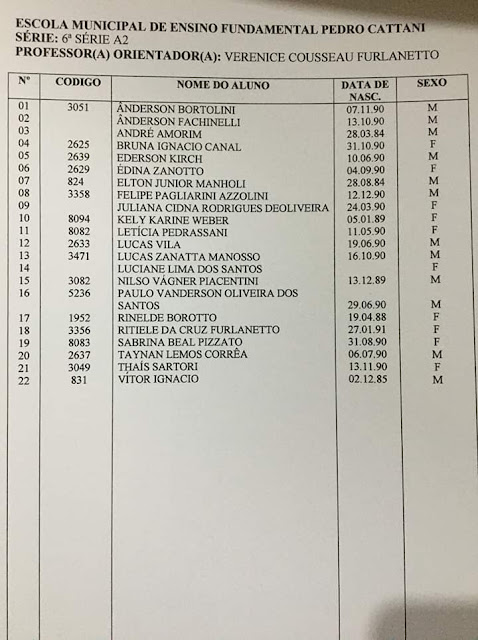 ESCOLA MUNICIPAL DE ENSINO FUNDAMENTAL PEDRO CATTANI
SÉRIE: 6ª SÉRIE A2
PROFESSOR(A) ORIENTADOR(A): VERENICE COUSSEAU FURLANETTO

| Nº | CODIGO | NOME DO ALUNO | DATA DE NASC. | SEXO |
|---|---|---|---|---|
| 01 | 3051 | ÂNDERSON BORTOLINI | 07.11.90 | M |
| 02 | | ÂNDERSON FACHINELLI | 13.10.90 | M |
| 03 | | ANDRÉ AMORIM | 28.03.84 | M |
| 04 | 2625 | BRUNA IGNACIO CANAL | 31.10.90 | F |
| 05 | 2639 | EDERSON KIRCH | 10.06.90 | M |
| 06 | 2629 | ÉDINA ZANOTTO | 04.09.90 | F |
| 07 | 824 | ELTON JUNIOR MANHOLI | 28.08.84 | M |
| 08 | 3358 | FELIPE PAGLIARINI AZZOLINI | 12.12.90 | M |
| 09 | | JULIANA CIDNA RODRIGUES DEOLIVEIRA | 24.03.90 | F |
| 10 | 8094 | KELY KARINE WEBER | 05.01.89 | F |
| 11 | 8082 | LETÍCIA PEDRASSANI | 11.05.90 | F |
| 12 | 2633 | LUCAS VILA | 19.06.90 | M |
| 13 | 3471 | LUCAS ZANATTA MANOSSO | 16.10.90 | M |
| 14 | | LUCIANE LIMA DOS SANTOS | | F |
| 15 | 3082 | NILSO VÁGNER PIACENTINI | 13.12.89 | M |
| 16 | 5236 | PAULO VANDERSON OLIVEIRA DOS SANTOS | 29.06.90 | M |
| 17 | 1952 | RINELDE BOROTTO | 19.04.88 | F |
| 18 | 3356 | RITIELE DA CRUZ FURLANETTO | 27.01.91 | F |
| 19 | 8083 | SABRINA BEAL PIZZATO | 31.08.90 | F |
| 20 | 2637 | TAYNAN LEMOS CORRÊA | 06.07.90 | M |
| 21 | 3049 | THAÍS SARTORI | 13.11.90 | F |
| 22 | 831 | VITOR IGNACIO | 02.12.85 | M |